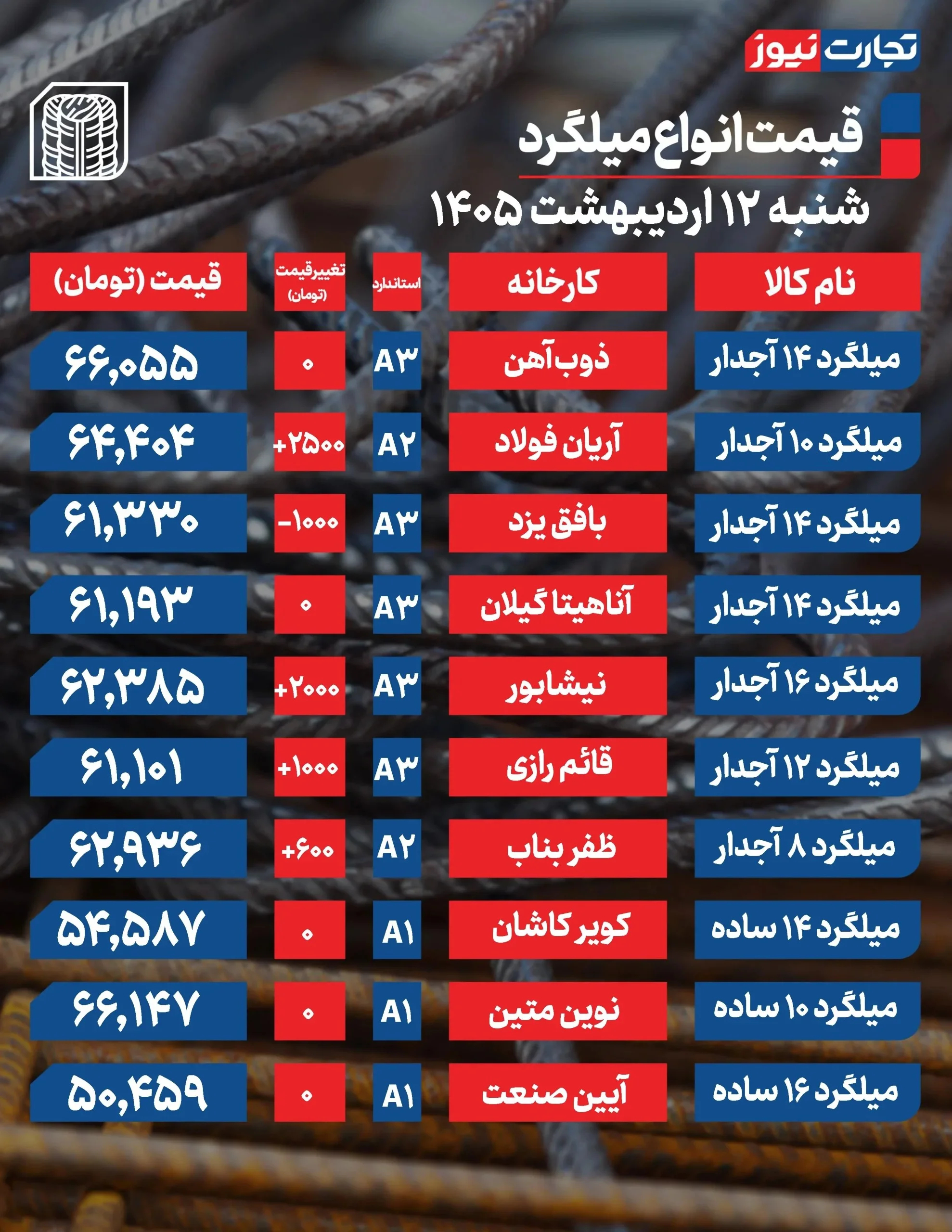 تجارت نیوز

قیمت انواع میلگرد

شنبه ۱۲ اردیبهشت ۱۴۰۵

| نام کالا | کارخانه | استاندارد | تغییر قیمت (تومان) | قیمت (تومان) |
|---|---|---|---|---|
| میلگرد ۱۴ آجدار | ذوب آهن | A۳ | ۰ | ۶۶,۰۵۵ |
| میلگرد ۱۰ آجدار | آریان فولاد | A۲ | +۲۵۰۰ | ۶۴,۴۰۴ |
| میلگرد ۱۴ آجدار | بافق یزد | A۳ | -۱۰۰۰ | ۶۱,۳۳۰ |
| میلگرد ۱۴ آجدار | آناهیتا گیلان | A۳ | ۰ | ۶۱,۱۹۳ |
| میلگرد ۱۶ آجدار | نیشابور | A۳ | +۲۰۰۰ | ۶۲,۳۸۵ |
| میلگرد ۱۲ آجدار | قائم رازی | A۳ | +۱۰۰۰ | ۶۱,۱۰۱ |
| میلگرد ۸ آجدار | ظفر بناب | A۲ | +۶۰۰ | ۶۲,۹۳۶ |
| میلگرد ۱۴ ساده | کویر کاشان | A۱ | ۰ | ۵۴,۵۸۷ |
| میلگرد ۱۰ ساده | نوین متین | A۱ | ۰ | ۶۶,۱۴۷ |
| میلگرد ۱۶ ساده | آیین صنعت | A۱ | ۰ | ۵۰,۴۵۹ |